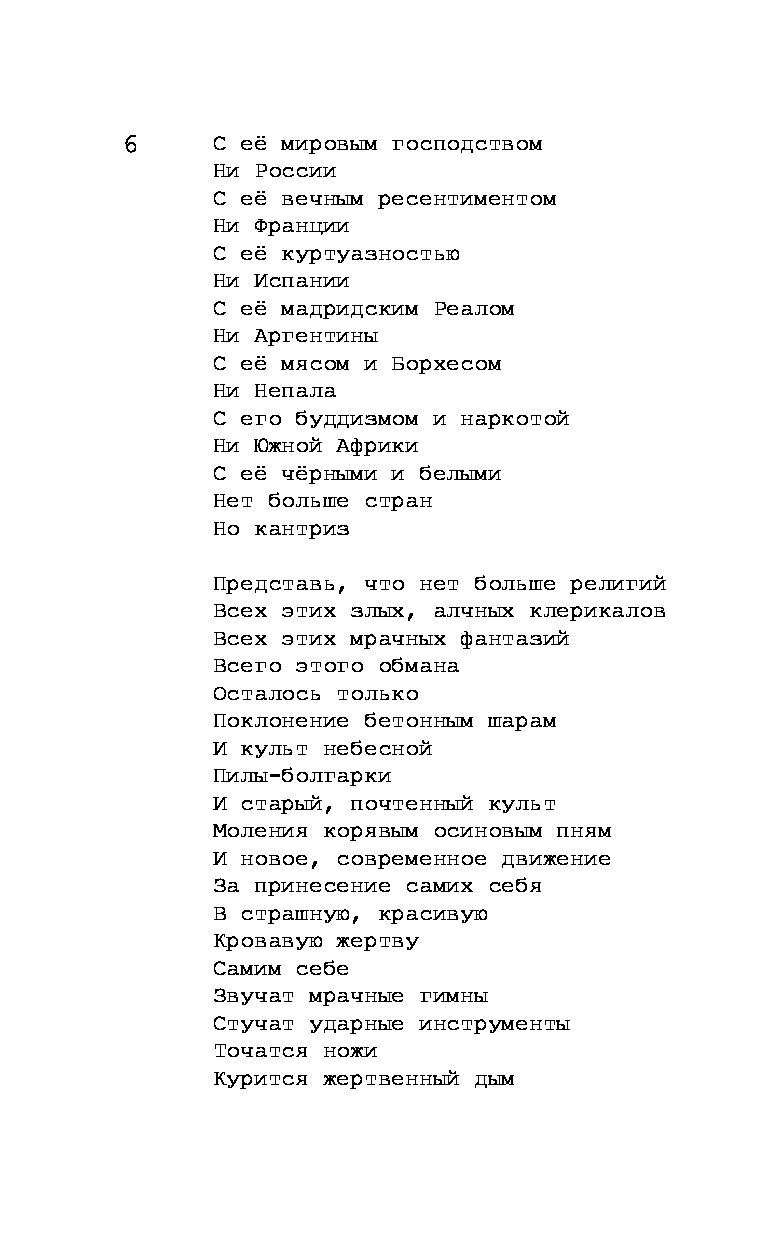 6

С её мировым господством
Ни России
С её вечным ресентиментом
Ни Франции
С её куртуазностью
Ни Испании
С её мадридским Реалом
Ни Аргентины
С её мясом и Борхесом
Ни Непала
С его буддизмом и наркотой
Ни Южной Африки
С её чёрными и белыми
Нет больше стран
Но кантриз

Представь, что нет больше религий
Всех этих злых, алчных клерикалов
Всех этих мрачных фантазий
Всего этого обмана
Осталось только
Поклонение бетонным шарам
И культ небесной
Пилы-болгарки
И старый, почтенный культ
Моления корявым осиновым пням
И новое, современное движение
За принесение самих себя
В страшную, красивую
Кровавую жертву
Самим себе
Звучат мрачные гимны
Стучат ударные инструменты
Точатся ножи
Курится жертвенный дым